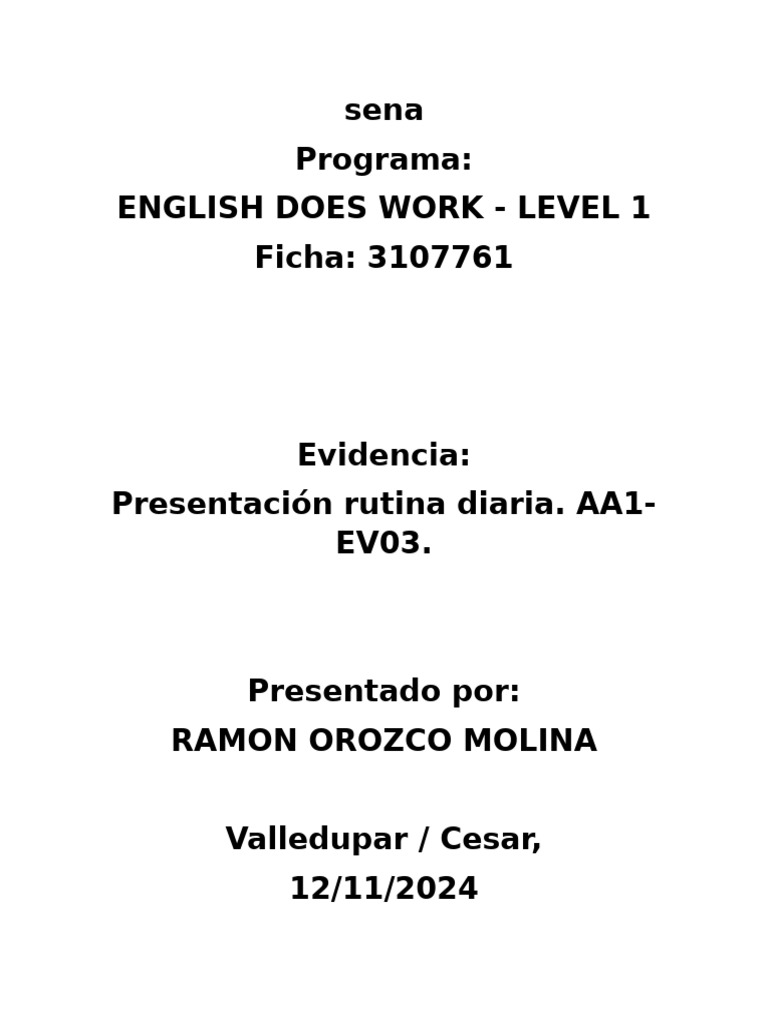 sena

Programa:

ENGLISH DOES WORK - LEVEL 1

Ficha: 3107761

Evidencia:

Presentación rutina diaria. AA1-EV03.

Presentado por:

RAMON OROZCO MOLINA

Valledupar / Cesar,

12/11/2024